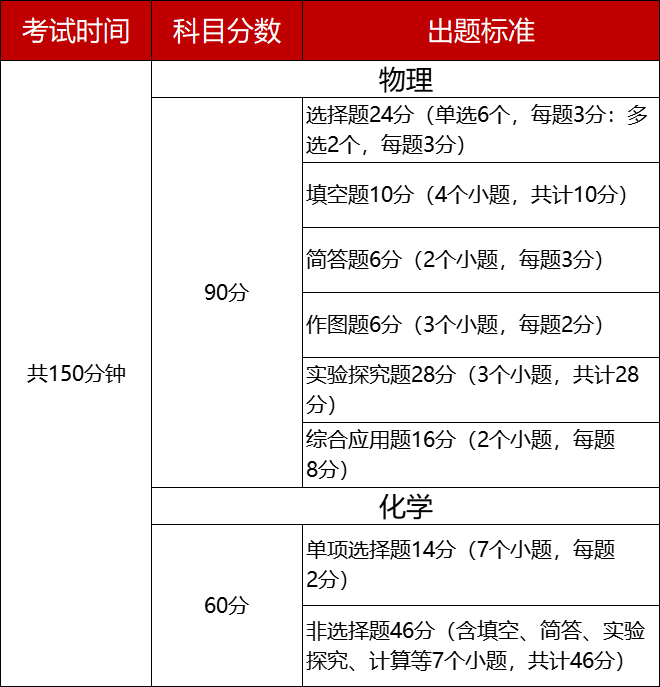 | 考试时间 | 科目分数 | 出题标准 |
|---|---|---|
| 共150分钟 | 物理 | |
| | 90分 | 选择题24分（单选6个，每题3分：多选2个，每题3分） |
| | | 填空题10分（4个小题，共计10分） |
| | | 简答题6分（2个小题，每题3分） |
| | | 作图题6分（3个小题，每题2分） |
| | | 实验探究题28分（3个小题，共计28分） |
| | | 综合应用题16分（2个小题，每题8分） |
| | 化学 | |
| | 60分 | 单项选择题14分（7个小题，每题2分） |
| | | 非选择题46分（含填空、简答、实验探究、计算等7个小题，共计46分） |